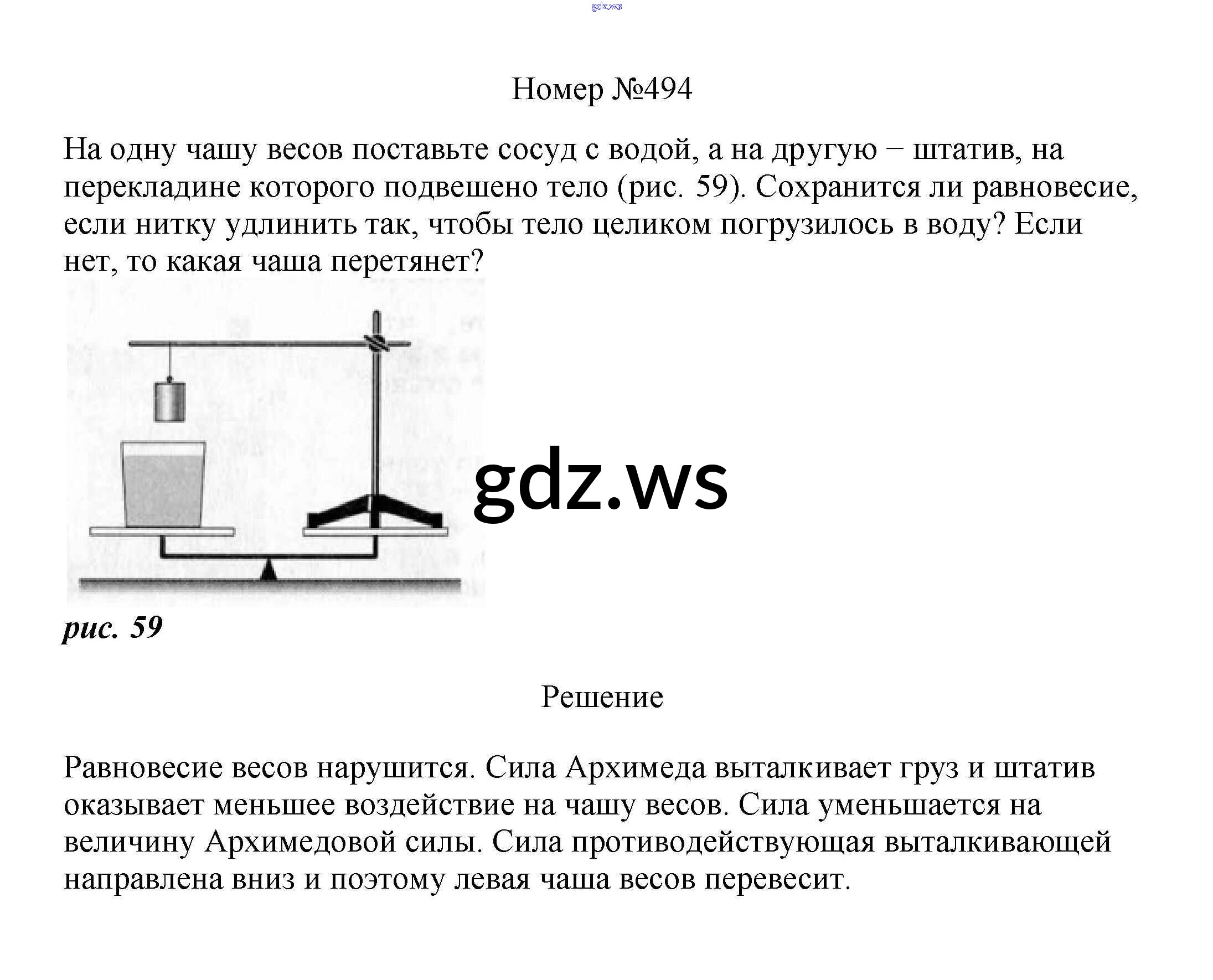 gdz.ws

Номер №494

На одну чашу весов поставьте сосуд с водой, а на другую − штатив, на перекладине которого подвешено тело (рис. 59). Сохранится ли равновесие, если нитку удлинить так, чтобы тело целиком погрузилось в воду? Если нет, то какая чаша перетянет?

gdz.ws

рис. 59

Решение

Равновесие весов нарушится. Сила Архимеда выталкивает груз и штатив оказывает меньшее воздействие на чашу весов. Сила уменьшается на величину Архимедовой силы. Сила противодействующая выталкивающей направлена вниз и поэтому левая чаша весов перевесит.